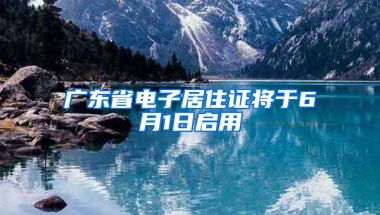 广东省电子居住证将于6月1日启用